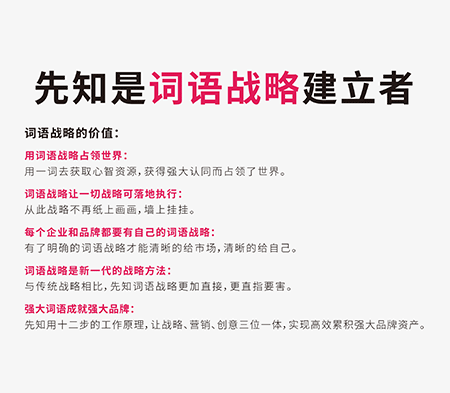 先知是词语战略建立者

词语战略的价值：

用词语战略占领世界：
用一词去获取心智资源，获得强大认同而占领了世界。

词语战略让一切战略可落地执行：
从此战略不再纸上画画，墙上挂挂。

每个企业和品牌都要有自己的词语战略：
有了明确的词语战略才能清晰的给市场，清晰的给自己。

词语战略是新一代的战略方法：
与传统战略相比，先知词语战略更加直接，更直指要害。

强大词语成就强大品牌：
先知用十二步的工作原理，让战略、营销、创意三位一体，实现高效累积强大品牌资产。